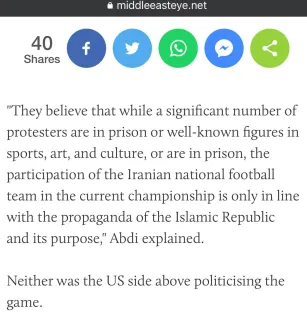 middleeasteye.net

40
Shares

"They believe that while a significant number of protesters are in prison or well-known figures in sports, art, and culture, or are in prison, the participation of the Iranian national football team in the current championship is only in line with the propaganda of the Islamic Republic and its purpose," Abdi explained.

Neither was the US side above politicising the game.